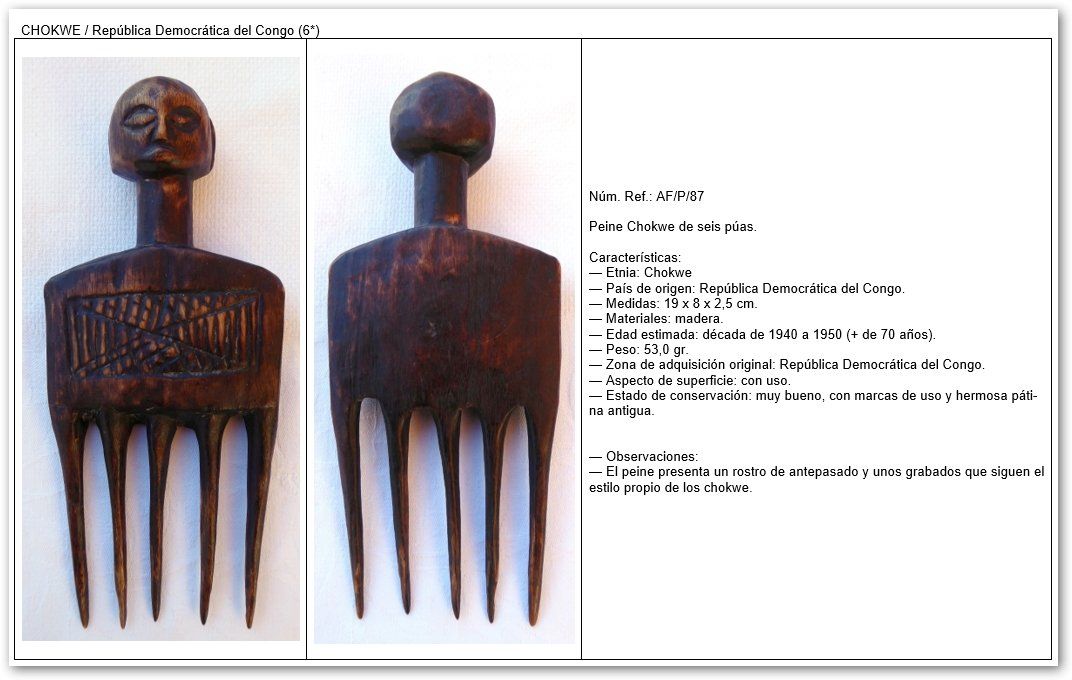 CHOKWE / República Democrática del Congo (6*)

Núm. Ref.: AF/P/87

Peine Chokwe de seis púas.

Características:
— Etnia: Chokwe
— País de origen: República Democrática del Congo.
— Medidas: 19 x 8 x 2,5 cm.
— Materiales: madera.
— Edad estimada: década de 1940 a 1950 (+ de 70 años).
— Peso: 53,0 gr.
— Zona de adquisición original: República Democrática del Congo.
— Aspecto de superficie: con uso.
— Estado de conservación: muy bueno, con marcas de uso y hermosa pátina antigua.

— Observaciones:
— El peine presenta un rostro de antepasado y unos grabados que siguen el estilo propio de los chokwe.